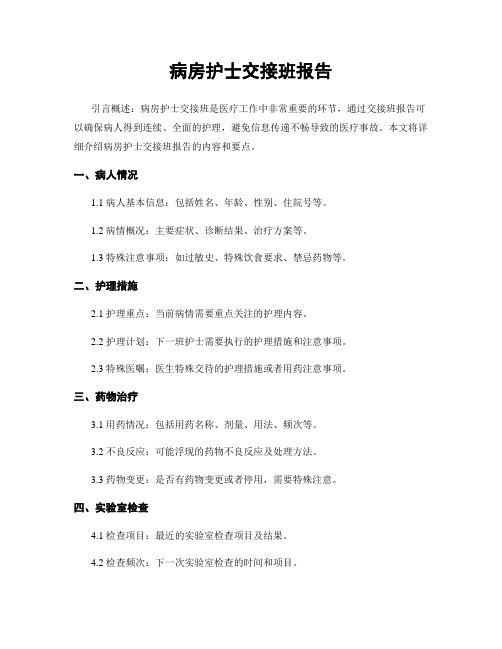 病房护士交接班报告

引言概述：病房护士交接班是医疗工作中非常重要的环节，通过交接班报告可以确保病人得到连续、全面的护理，避免信息传递不畅导致的医疗事故。本文将详细介绍病房护士交接班报告的内容和要点。

一、病人情况

1.1 病人基本信息：包括姓名、年龄、性别、住院号等。

1.2 病情概况：主要症状、诊断结果、治疗方案等。

1.3 特殊注意事项：如过敏史、特殊饮食要求、禁忌药物等。

二、护理措施

2.1 护理重点：当前病情需要重点关注的护理内容。

2.2 护理计划：下一班护士需要执行的护理措施和注意事项。

2.3 特殊医嘱：医生特殊交待的护理措施或者用药注意事项。

三、药物治疗

3.1 用药情况：包括用药名称、剂量、用法、频次等。

3.2 不良反应：可能浮现的药物不良反应及处理方法。

3.3 药物变更：是否有药物变更或者停用，需要特殊注意。

四、实验室检查

4.1 检查项目：最近的实验室检查项目及结果。

4.2 检查频次：下一次实验室检查的时间和项目。